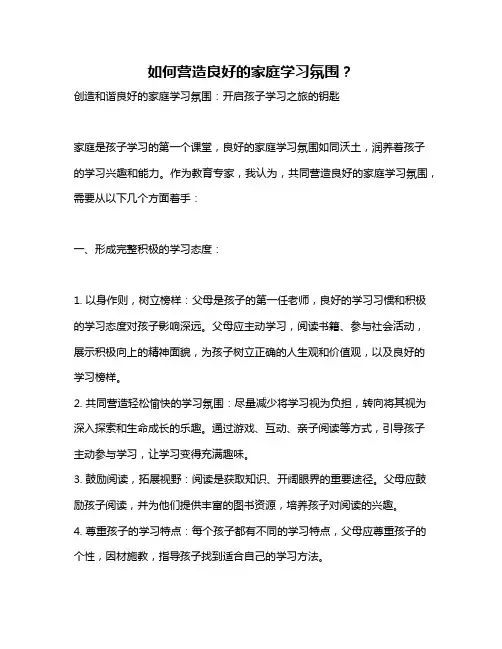 如何营造良好的家庭学习氛围？

创造和谐良好的家庭学习氛围：开启孩子学习之旅的钥匙

家庭是孩子学习的第一个课堂，良好的家庭学习氛围如同沃土，润养着孩子的学习兴趣和能力。作为教育专家，我认为，共同营造良好的家庭学习氛围，需要从以下几个方面着手：

一、形成完整积极的学习态度：

1. 以身作则，树立榜样：父母是孩子的第一任老师，良好的学习习惯和积极的学习态度对孩子影响深远。父母应主动学习，阅读书籍、参与社会活动，展示积极向上的精神面貌，为孩子树立正确的人生观和价值观，以及良好的学习榜样。

2. 共同营造轻松愉快的学习氛围：尽量减少将学习视为负担，转向将其视为深入探索和生命成长的乐趣。通过游戏、互动、亲子阅读等方式，引导孩子主动参与学习，让学习变得充满趣味。

3. 鼓励阅读，拓展视野：阅读是获取知识、开阔眼界的重要途径。父母应鼓励孩子阅读，并为他们提供丰富的图书资源，培养孩子对阅读的兴趣。

4. 尊重孩子的学习特点：每个孩子都有不同的学习特点，父母应尊重孩子的个性，因材施教，指导孩子找到适合自己的学习方法。